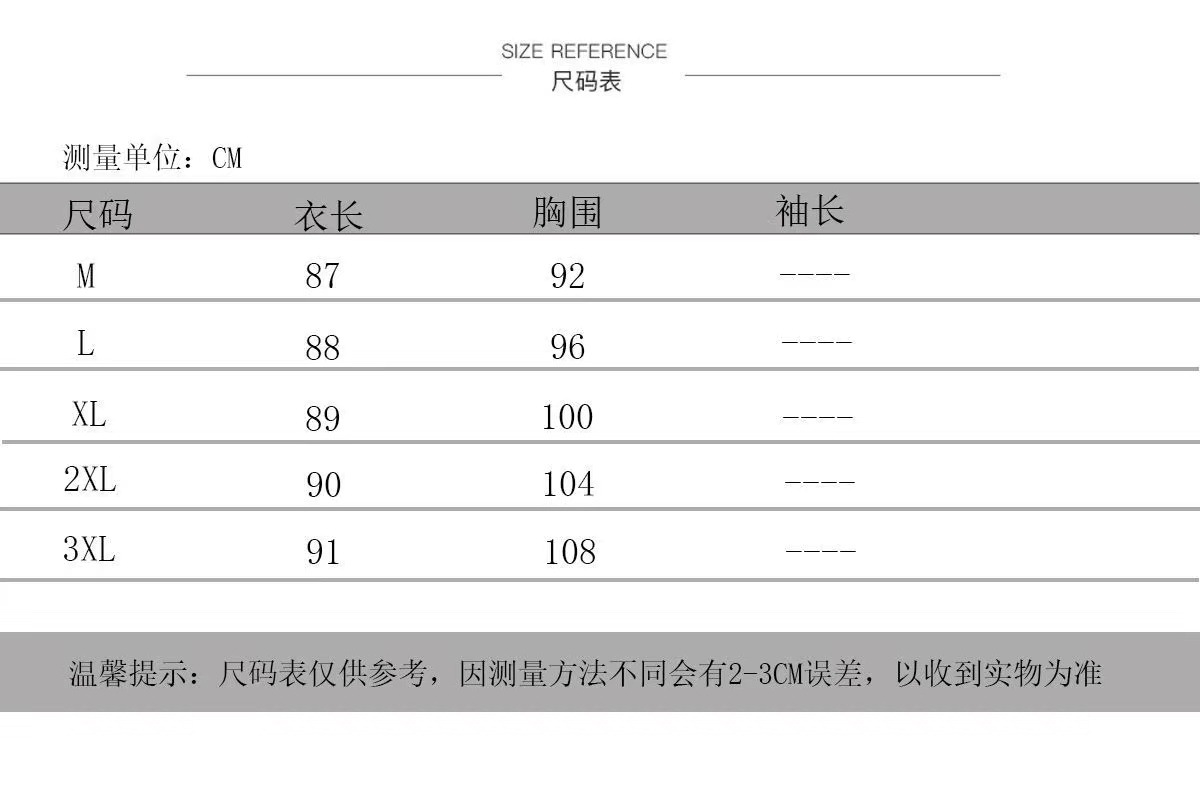 SIZE REFERENCE
尺码表

测量单位：CM

| 尺码 | 衣长 | 胸围 | 袖长 |
|---|---|---|---|
| M | 87 | 92 | ---- |
| L | 88 | 96 | ---- |
| XL | 89 | 100 | ---- |
| 2XL | 90 | 104 | ---- |
| 3XL | 91 | 108 | ---- |

温馨提示：尺码表仅供参考，因测量方法不同会有2-3CM误差，以收到实物为准